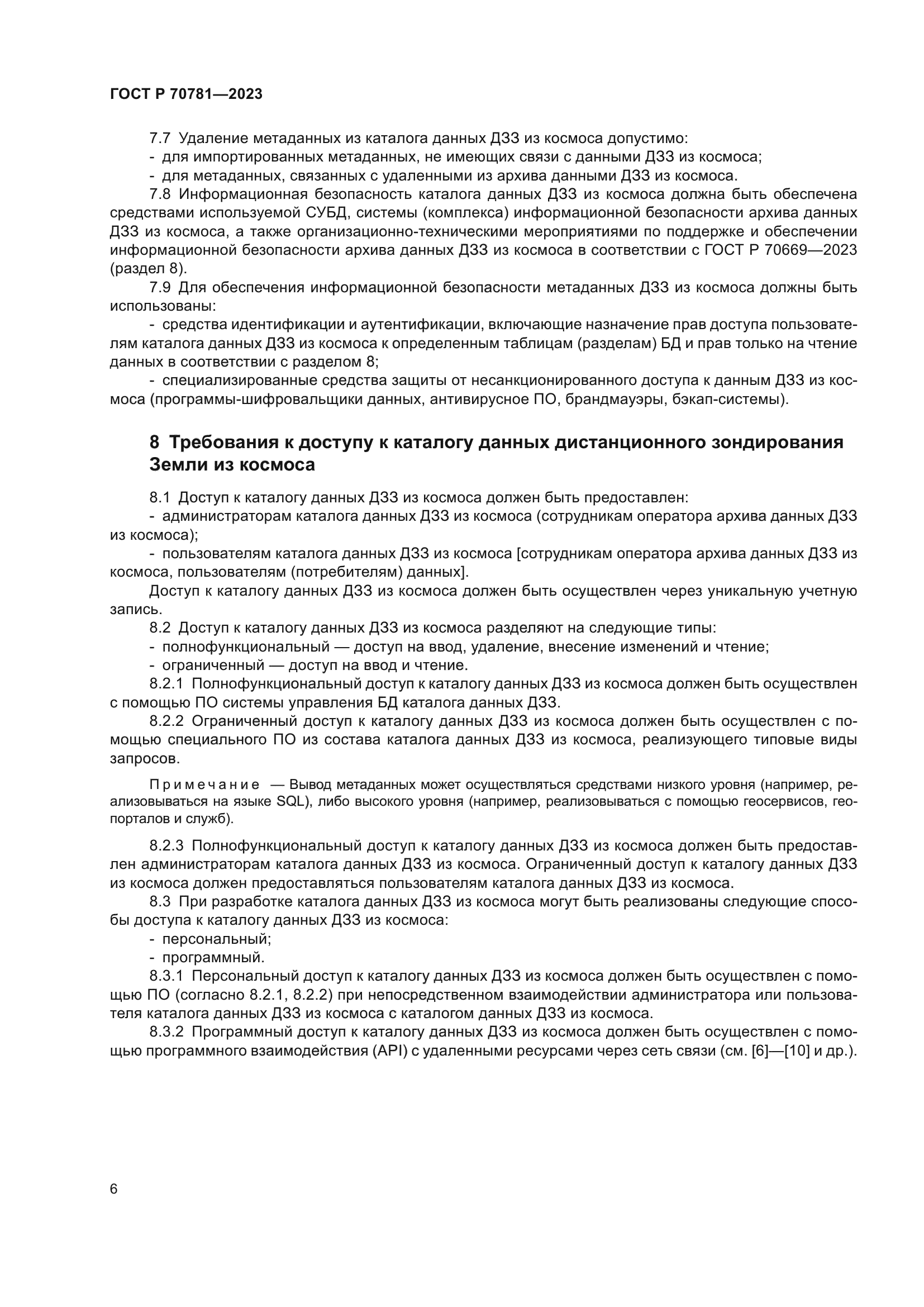 ГОСТ Р 70781—2023

7.7 Удаление метаданных из каталога данных ДЗЗ из космоса допустимо:
- для импортированных метаданных, не имеющих связи с данными ДЗЗ из космоса;
- для метаданных, связанных с удаленными из архива данными ДЗЗ из космоса.

7.8 Информационная безопасность каталога данных ДЗЗ из космоса должна быть обеспечена средствами используемой СУБД, системы (комплекса) информационной безопасности архива данных ДЗЗ из космоса, а также организационно-техническими мероприятиями по поддержке и обеспечении информационной безопасности архива данных ДЗЗ из космоса в соответствии с ГОСТ Р 70669—2023 (раздел 8).

7.9 Для обеспечения информационной безопасности метаданных ДЗЗ из космоса должны быть использованы:

- средства идентификации и аутентификации, включающие назначение прав доступа пользователям каталога данных ДЗЗ из космоса к определенным таблицам (разделам) БД и прав только на чтение данных в соответствии с разделом 8;

- специализированные средства защиты от несанкционированного доступа к данным ДЗЗ из космоса (программы-шифровальщики данных, антивирусное ПО, брандмауэры, бэкап-системы).

8 Требования к доступу к каталогу данных дистанционного зондирования Земли из космоса

8.1 Доступ к каталогу данных ДЗЗ из космоса должен быть предоставлен:
- администраторам каталога данных ДЗЗ из космоса (сотрудникам оператора архива данных ДЗЗ из космоса);
- пользователям каталога данных ДЗЗ из космоса [сотрудникам оператора архива данных ДЗЗ из космоса, пользователям (потребителям) данных].

Доступ к каталогу данных ДЗЗ из космоса должен быть осуществлен через уникальную учетную запись.

8.2 Доступ к каталогу данных ДЗЗ из космоса разделяют на следующие типы:
- полнофункциональный — доступ на ввод, удаление, внесение изменений и чтение;
- ограниченный — доступ на ввод и чтение.

8.2.1 Полнофункциональный доступ к каталогу данных ДЗЗ из космоса должен быть осуществлен с помощью ПО системы управления БД каталога данных ДЗЗ.

8.2.2 Ограниченный доступ к каталогу данных ДЗЗ из космоса должен быть осуществлен с помощью специального ПО из состава каталога данных ДЗЗ из космоса, реализующего типовые виды запросов.

Примечание — Вывод метаданных может осуществляться средствами низкого уровня (например, реализовываться на языке SQL), либо высокого уровня (например, реализовываться с помощью геосервисов, геопорталов и служб).

8.2.3 Полнофункциональный доступ к каталогу данных ДЗЗ из космоса должен быть предоставлен администраторам каталога данных ДЗЗ из космоса. Ограниченный доступ к каталогу данных ДЗЗ из космоса должен предоставляться пользователям каталога данных ДЗЗ из космоса.

8.3 При разработке каталога данных ДЗЗ из космоса могут быть реализованы следующие способы доступа к каталогу данных ДЗЗ из космоса:
- персональный;
- программный.

8.3.1 Персональный доступ к каталогу данных ДЗЗ из космоса должен быть осуществлен с помощью ПО (согласно 8.2.1, 8.2.2) при непосредственном взаимодействии администратора или пользователя каталога данных ДЗЗ из космоса с каталогом данных ДЗЗ из космоса.

8.3.2 Программный доступ к каталогу данных ДЗЗ из космоса должен быть осуществлен с помощью программного взаимодействия (API) с удаленными ресурсами через сеть связи (см. [6]—[10] и др.).

6